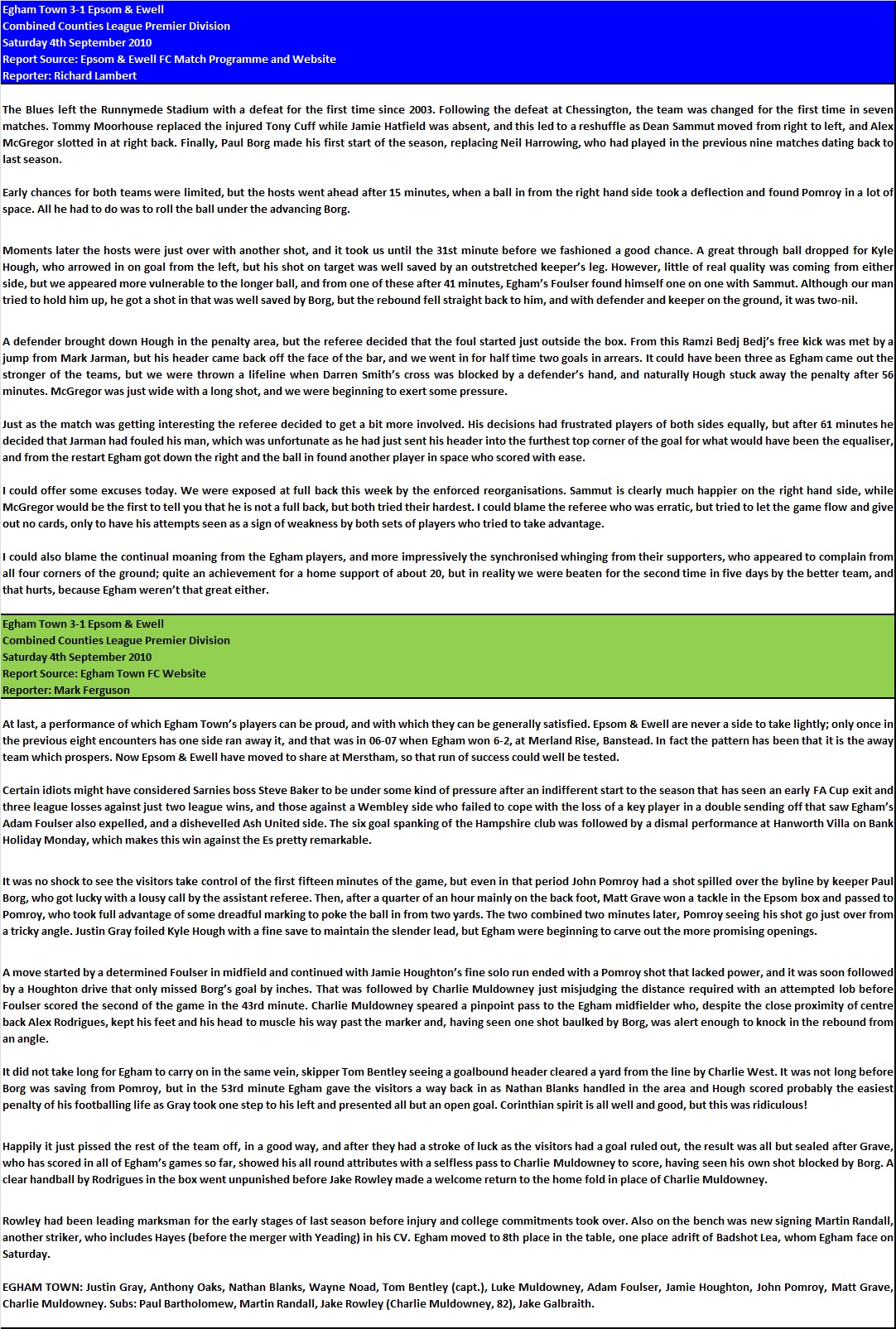 Egham Town 3-1 Epsom & Ewell
Combined Counties League Premier Division
Saturday 4th September 2010
Report Source: Epsom & Ewell FC Match Programme and Website
Reporter: Richard Lambert

The Blues left the Runnymede Stadium with a defeat for the first time since 2003. Following the defeat at Chessington, the team was changed for the first time in seven matches. Tommy Moorhouse replaced the injured Tony Cuff while Jamie Hatfield was absent, and this led to a reshuffle as Dean Sammut moved from right to left, and Alex McGregor slotted in at right back. Finally, Paul Borg made his first start of the season, replacing Neil Harrowing, who had played in the previous nine matches dating back to last season.

Early chances for both teams were limited, but the hosts went ahead after 15 minutes, when a ball in from the right hand side took a deflection and found Pomroy in a lot of space. All he had to do was to roll the ball under the advancing Borg.

Moments later the hosts were just over with another shot, and it took us until the 31st minute before we fashioned a good chance. A great through ball dropped for Kyle Hough, who arrowed in on goal from the left, but his shot on target was well saved by an outstretched keeper's leg. However, little of real quality was coming from either side, but we appeared more vulnerable to the longer ball, and from one of these after 41 minutes, Egham's Foulser found himself one on one with Sammut. Although our man tried to hold him up, he got a shot in that was well saved by Borg, but the rebound fell straight back to him, and with defender and keeper on the ground, it was two-nil.

A defender brought down Hough in the penalty area, but the referee decided that the foul started just outside the box. From this Ramzi Bedj Bedj's free kick was met by a jump from Mark Jarman, but his header came back off the face of the bar, and we went in for half time two goals in arrears. It could have been three as Egham came out the stronger of the teams, but we were thrown a lifeline when Darren Smith's cross was blocked by a defender's hand, and naturally Hough stuck away the penalty after 56 minutes. McGregor was just wide with a long shot, and we were beginning to exert some pressure.

Just as the match was getting interesting the referee decided to get a bit more involved. His decisions had frustrated players of both sides equally, but after 61 minutes he decided that Jarman had fouled his man, which was unfortunate as he had just sent his header into the furthest top corner of the goal for what would have been the equaliser, and from the restart Egham got down the right and the ball in found another player in space who scored with ease.

I could offer some excuses today. We were exposed at full back this week by the enforced reorganisations. Sammut is clearly much happier on the right hand side, while McGregor would be the first to tell you that he is not a full back, but both tried their hardest. I could blame the referee who was erratic, but tried to let the game flow and give out no cards, only to have his attempts seen as a sign of weakness by both sets of players who tried to take advantage.

I could also blame the continual moaning from the Egham players, and more impressively the synchronised whinging from their supporters, who appeared to complain from all four corners of the ground; quite an achievement for a home support of about 20, but in reality we were beaten for the second time in five days by the better team, and that hurts, because Egham weren't that great either.

Egham Town 3-1 Epsom & Ewell
Combined Counties League Premier Division
Saturday 4th September 2010
Report Source: Egham Town FC Website
Reporter: Mark Ferguson

At last, a performance of which Egham Town's players can be proud, and with which they can be generally satisfied. Epsom & Ewell are never a side to take lightly; only once in the previous eight encounters has one side ran away it, and that was in 06-07 when Egham won 6-2, at Merland Rise, Banstead. In fact the pattern has been that it is the away team which prospers. Now Epsom & Ewell have moved to share at Merstham, so that run of success could well be tested.

Certain idiots might have considered Sarnies boss Steve Baker to be under some kind of pressure after an indifferent start to the season that has seen an early FA Cup exit and three league losses against just two league wins, and those against a Wembley side who failed to cope with the loss of a key player in a double sending off that saw Egham's Adam Foulser also expelled, and a dishevelled Ash United side. The six goal spanking of the Hampshire club was followed by a dismal performance at Hanworth Villa on Bank Holiday Monday, which makes this win against the Es pretty remarkable.

It was no shock to see the visitors take control of the first fifteen minutes of the game, but even in that period John Pomroy had a shot spilled over the byline by keeper Paul Borg, who got lucky with a lousy call by the assistant referee. Then, after a quarter of an hour mainly on the back foot, Matt Grave won a tackle in the Epsom box and passed to Pomroy, who took full advantage of some dreadful marking to poke the ball in from two yards. The two combined two minutes later, Pomroy seeing his shot go just over from a tricky angle. Justin Gray foiled Kyle Hough with a fine save to maintain the slender lead, but Egham were beginning to carve out the more promising openings.

A move started by a determined Foulser in midfield and continued with Jamie Houghton's fine solo run ended with a Pomroy shot that lacked power, and it was soon followed by a Houghton drive that only missed Borg's goal by inches. That was followed by Charlie Muldowney just misjudging the distance required with an attempted lob before Foulser scored the second of the game in the 43rd minute. Charlie Muldowney speared a pinpoint pass to the Egham midfielder who, despite the close proximity of centre back Alex Rodrigues, kept his feet and his head to muscle his way past the marker and, having seen one shot baulked by Borg, was alert enough to knock in the rebound from an angle.

It did not take long for Egham to carry on in the same vein, skipper Tom Bentley seeing a goalbound header cleared a yard from the line by Charlie West. It was not long before Borg was saving from Pomroy, but in the 53rd minute Egham gave the visitors a way back in as Nathan Blanks handled in the area and Hough scored probably the easiest penalty of his footballing life as Gray took one step to his left and presented all but an open goal. Corinthian spirit is all well and good, but this was ridiculous!

Happily it just pissed the rest of the team off, in a good way, and after they had a stroke of luck as the visitors had a goal ruled out, the result was all but sealed after Grave, who has scored in all of Egham's games so far, showed his all round attributes with a selfless pass to Charlie Muldowney to score, having seen his own shot blocked by Borg. A clear handball by Rodrigues in the box went unpunished before Jake Rowley made a welcome return to the home fold in place of Charlie Muldowney.

Rowley had been leading marksman for the early stages of last season before injury and college commitments took over. Also on the bench was new signing Martin Randall, another striker, who includes Hayes (before the merger with Yeading) in his CV. Egham moved to 8th place in the table, one place adrift of Badshot Lea, whom Egham face on Saturday.

EGHAM TOWN: Justin Gray, Anthony Oaks, Nathan Blanks, Wayne Noad, Tom Bentley (capt.), Luke Muldowney, Adam Foulser, Jamie Houghton, John Pomroy, Matt Grave, Charlie Muldowney. Subs: Paul Bartholomew, Martin Randall, Jake Rowley (Charlie Muldowney, 82), Jake Galbraith.